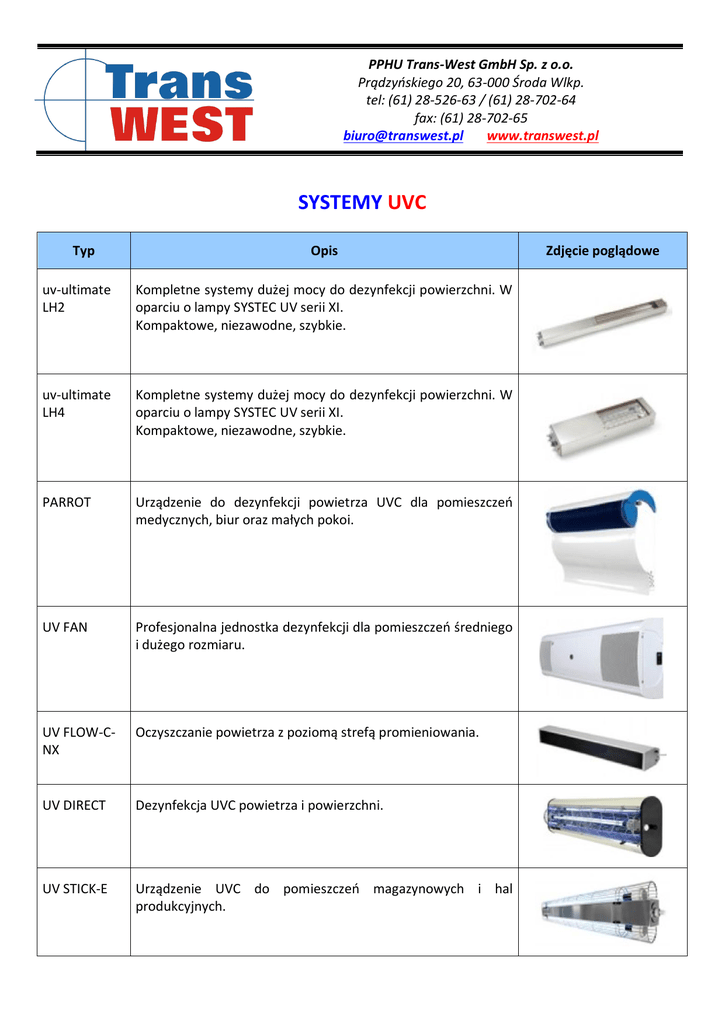 Trans WEST

PPHU Trans-West GmbH Sp. z o.o.
Prądzyńskiego 20, 63-000 Środa Wlkp.
tel: (61) 28-526-63 / (61) 28-702-64
fax: (61) 28-702-65
biuro@transwest.pl www.transwest.pl

SYSTEMY UVC

| Typ | Opis | Zdjęcie poglądowe |
|---|---|---|
| uv-ultimate LH2 | Kompletne systemy dużej mocy do dezynfekcji powierzchni. W oparciu o lampy SYSTEC UV serii XI. Kompaktowe, niezawodne, szybkie. | |
| uv-ultimate LH4 | Kompletne systemy dużej mocy do dezynfekcji powierzchni. W oparciu o lampy SYSTEC UV serii XI. Kompaktowe, niezawodne, szybkie. | |
| PARROT | Urządzenie do dezynfekcji powietrza UVC dla pomieszczeń medycznych, biur oraz małych pokoi. | |
| UV FAN | Profesjonalna jednostka dezynfekcji dla pomieszczeń średniego i dużego rozmiaru. | |
| UV FLOW-C-NX | Oczyszczanie powietrza z poziomą strefą promieniowania. | |
| UV DIRECT | Dezynfekcja UVC powietrza i powierzchni. | |
| UV STICK-E | Urządzenie UVC do pomieszczeń magazynowych i hal produkcyjnych. | |